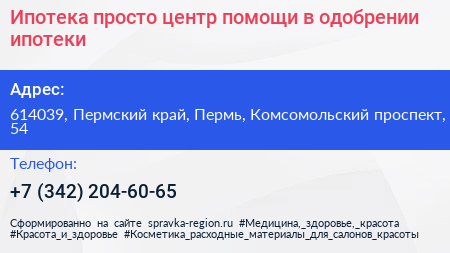 Ипотека просто центр помощи в одобрении ипотеки

Адрес:

614039, Пермский край, Пермь, Комсомольский проспект, 54

Телефон:

+7 (342) 204-60-65

Сформированно на сайте spravka-region.ru #Медицина,_здоровье,_красота #Красота_и_здоровье #Косметика_расходные_материалы_для_салонов_красоты